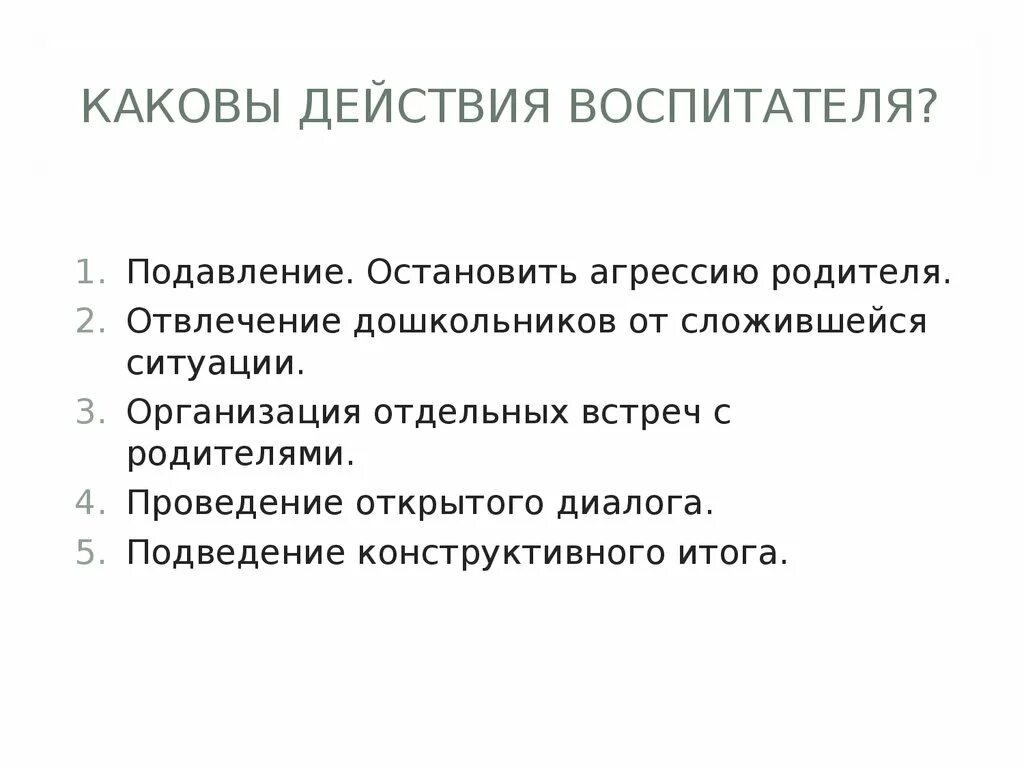 КАКОВЫ ДЕЙСТВИЯ ВОСПИТАТЕЛЯ?

1. Подавление. Остановить агрессию родителя.
2. Отвлечение дошкольников от сложившейся ситуации.
3. Организация отдельных встреч с родителями.
4. Проведение открытого диалога.
5. Подведение конструктивного итога.